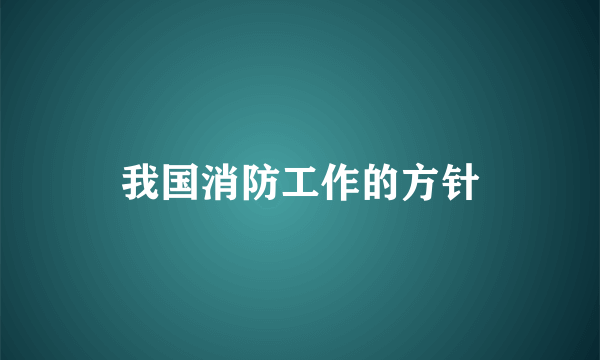 我国消防工作的方针